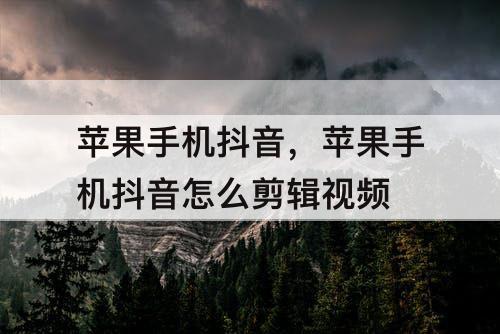 苹果手机抖音，苹果手机抖音怎么剪辑视频